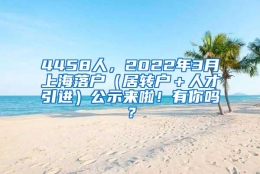 4458人，2022年3月上海落户（居转户＋人才引进）公示来啦！有你吗？